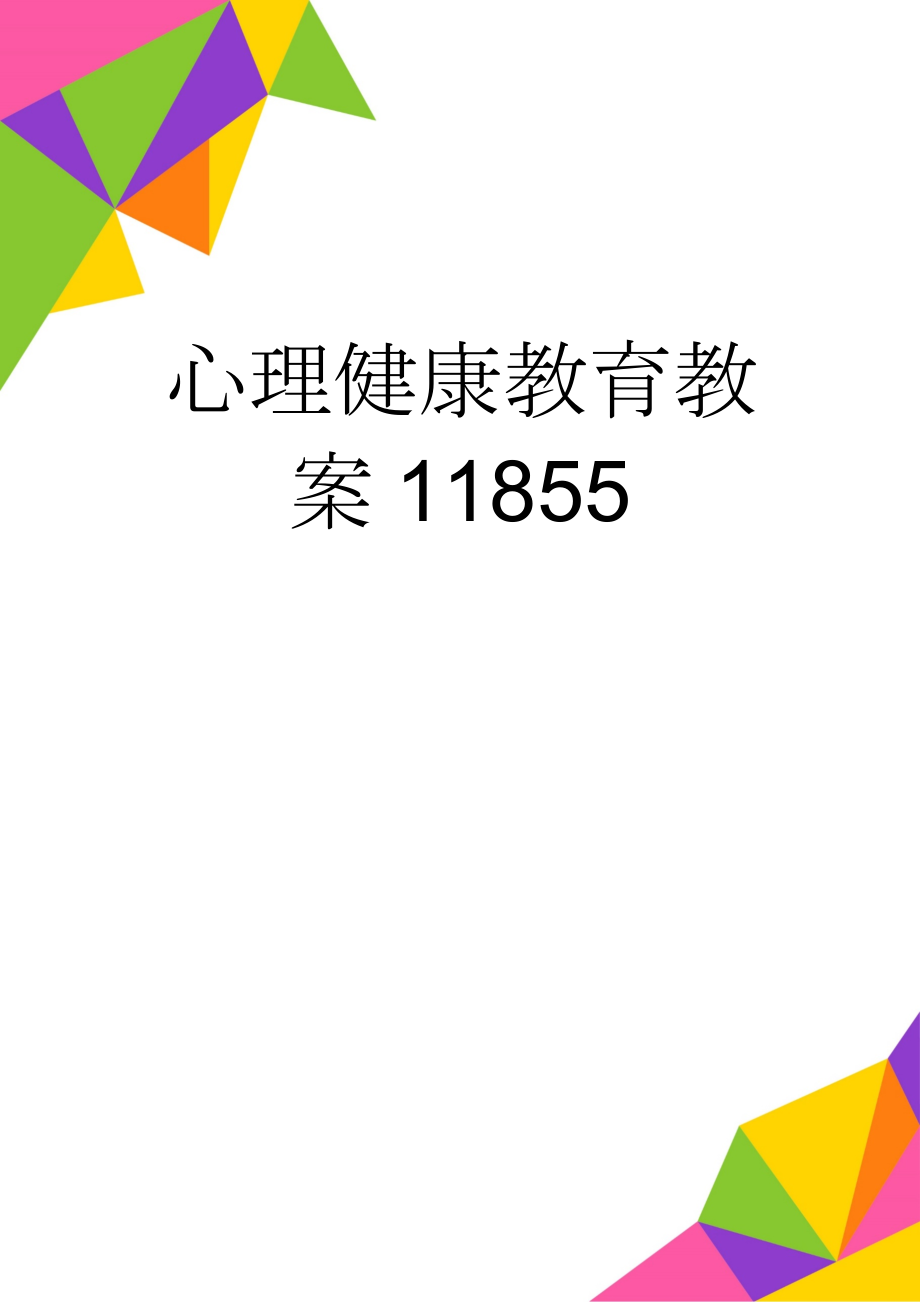 心理健康教育教案11855